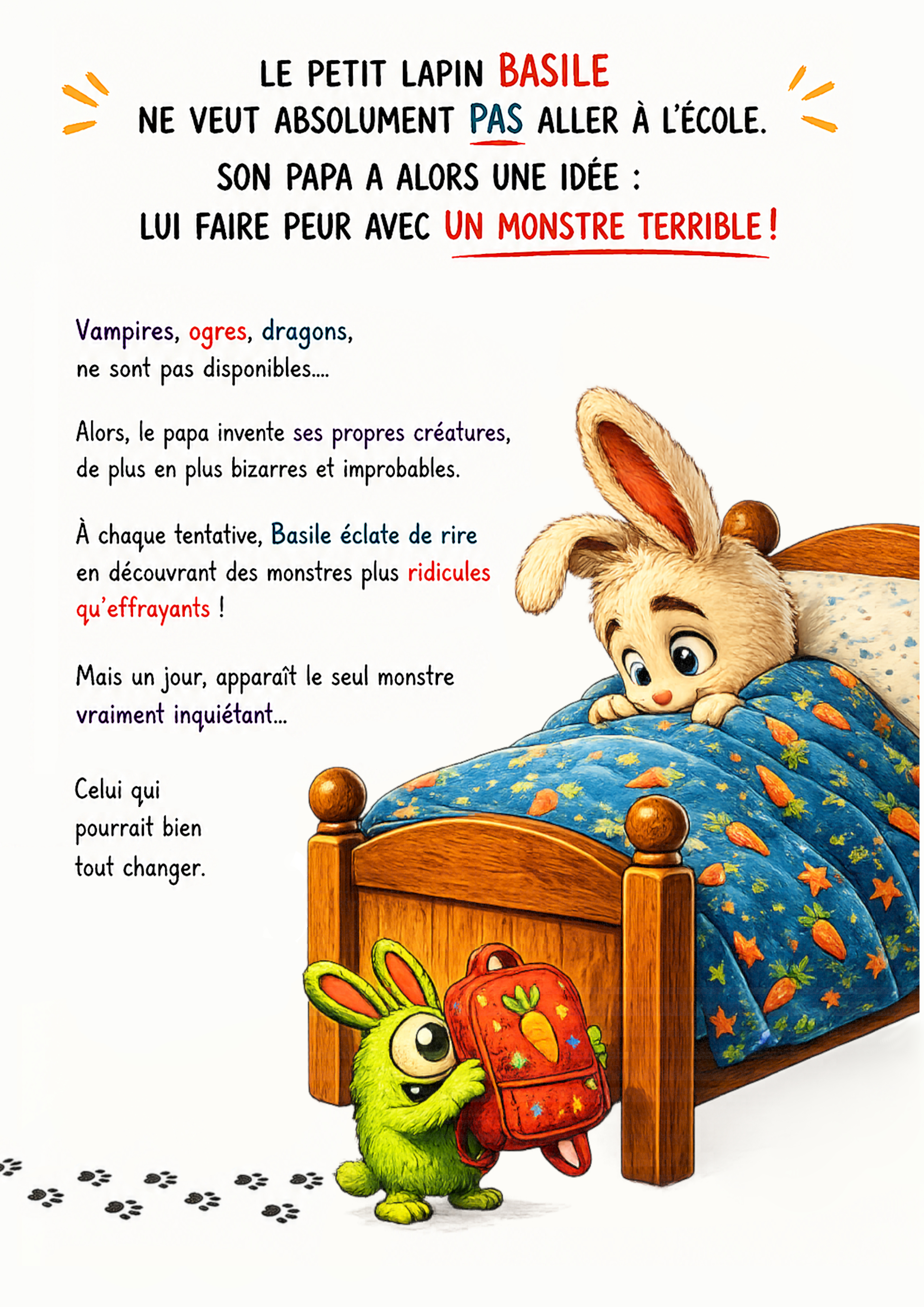 LE PETIT LAPIN BASILE
NE VEUT ABSOLUMENT PAS ALLER À L'ÉCOLE.
SON PAPA A ALORS UNE IDÉE :
LUI FAIRE PEUR AVEC UN MONSTRE TERRIBLE !

Vampires, ogres, dragons, ne sont pas disponibles....

Alors, le papa invente ses propres créatures, de plus en plus bizarres et improbables.

À chaque tentative, Basile éclate de rire en découvrant des monstres plus ridicules qu'effrayants !

Mais un jour, apparaît le seul monstre vraiment inquiétant...

Celui qui
pourrait bien
tout changer.